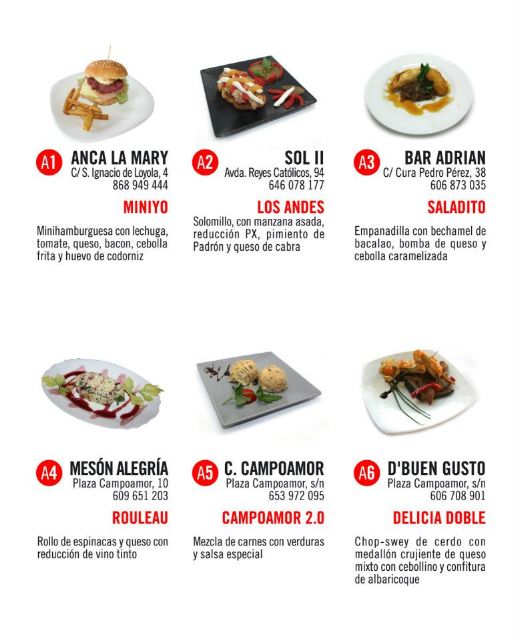 A1 ANCA LA MARY
C/ S. Ignacio de Loyola, 4
868 949 444

MINIYO

Minihamburguesa con lechuga, tomate, queso, bacon, cebolla frita y huevo de codorniz

A2 SOL II
Avda. Reyes Católicos, 94
646 078 177

LOS ANDES

Solomillo, con manzana asada, reducción PX, pimiento de Padrón y queso de cabra

A3 BAR ADRIAN
C/ Cura Pedro Pérez, 38
606 873 035

SALADITO

Empanadilla con bechamel de bacalao, bomba de queso y cebolla caramelizada

A4 MESÓN ALEGRÍA
Plaza Campoamor, 10
609 651 203

ROULEAU

Rollo de espinacas y queso con reducción de vino tinto

A5 C. CAMPOAMOR
Plaza Campoamor, s/n
653 972 095

CAMPOAMOR 2.0

Mezcla de carnes con verduras y salsa especial

A6 D'BUEN GUSTO
Plaza Campoamor, s/n
606 708 901

DELICIA DOBLE

Chop-swey de cerdo con medallón crujiente de queso mixto con cebollino y confitura de albaricoque